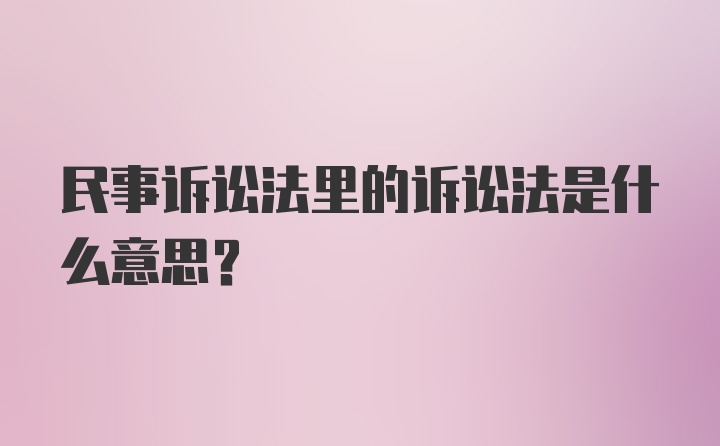 民事诉讼法里的诉讼法是什么意思？